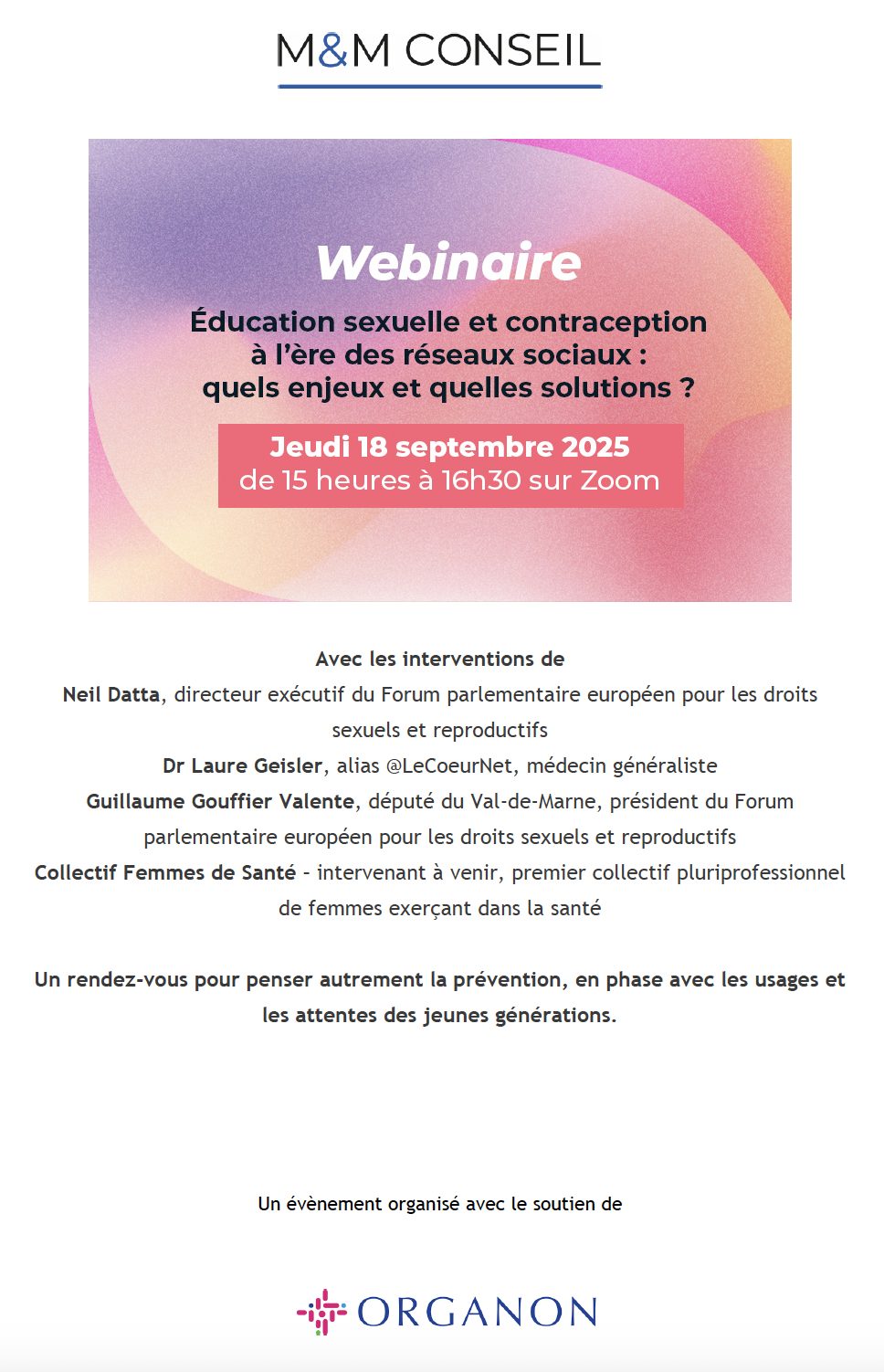 M&M CONSEIL

Webinaire

Éducation sexuelle et contraception à l'ère des réseaux sociaux : quels enjeux et quelles solutions ?

Jeudi 18 septembre 2025
de 15 heures à 16h30 sur Zoom

Avec les interventions de
Neil Datta, directeur exécutif du Forum parlementaire européen pour les droits sexuels et reproductifs
Dr Laure Geisler, alias @LeCoeurNet, médecin généraliste
Guillaume Gouffier Valente, député du Val-de-Marne, président du Forum parlementaire européen pour les droits sexuels et reproductifs
Collectif Femmes de Santé - intervenant à venir, premier collectif pluriprofessionnel de femmes exerçant dans la santé

Un rendez-vous pour penser autrement la prévention, en phase avec les usages et les attentes des jeunes générations.

Un évènement organisé avec le soutien de

ORGANON